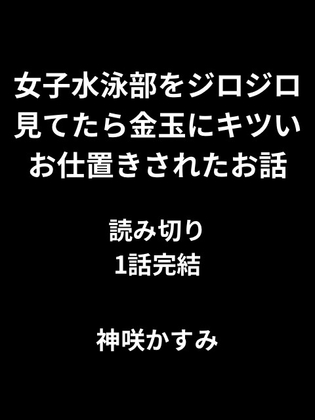 女子水泳部をジロジロ見てたら金玉にキツいお仕置きされたお話

読み切り
1話完結

神咲かすみ